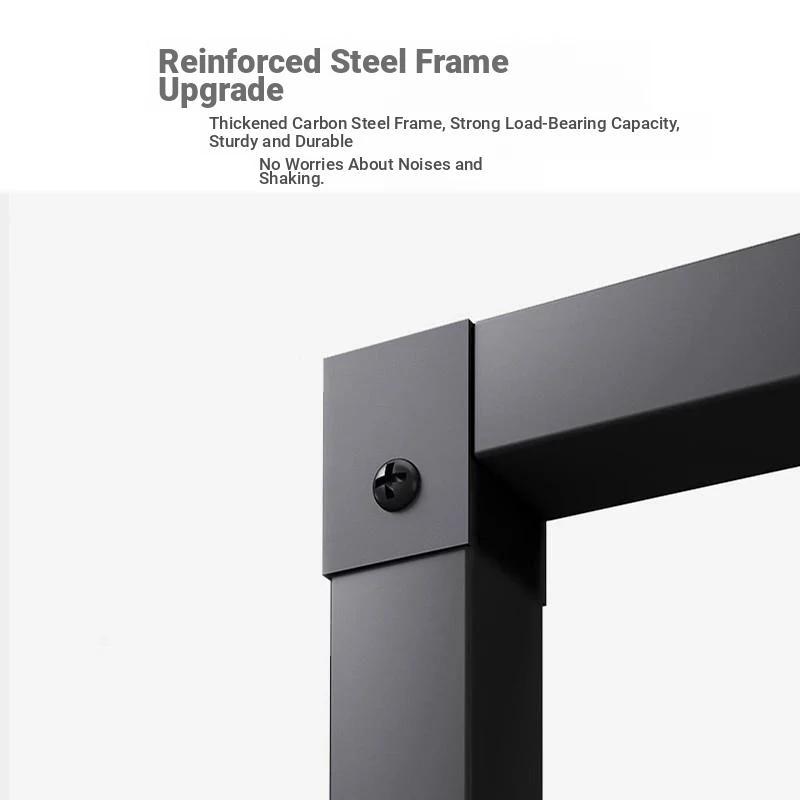 Reinforced Steel Frame Upgrade

Thickened Carbon Steel Frame, Strong Load-Bearing Capacity, Sturdy and Durable

No Worries About Noises and Shaking.